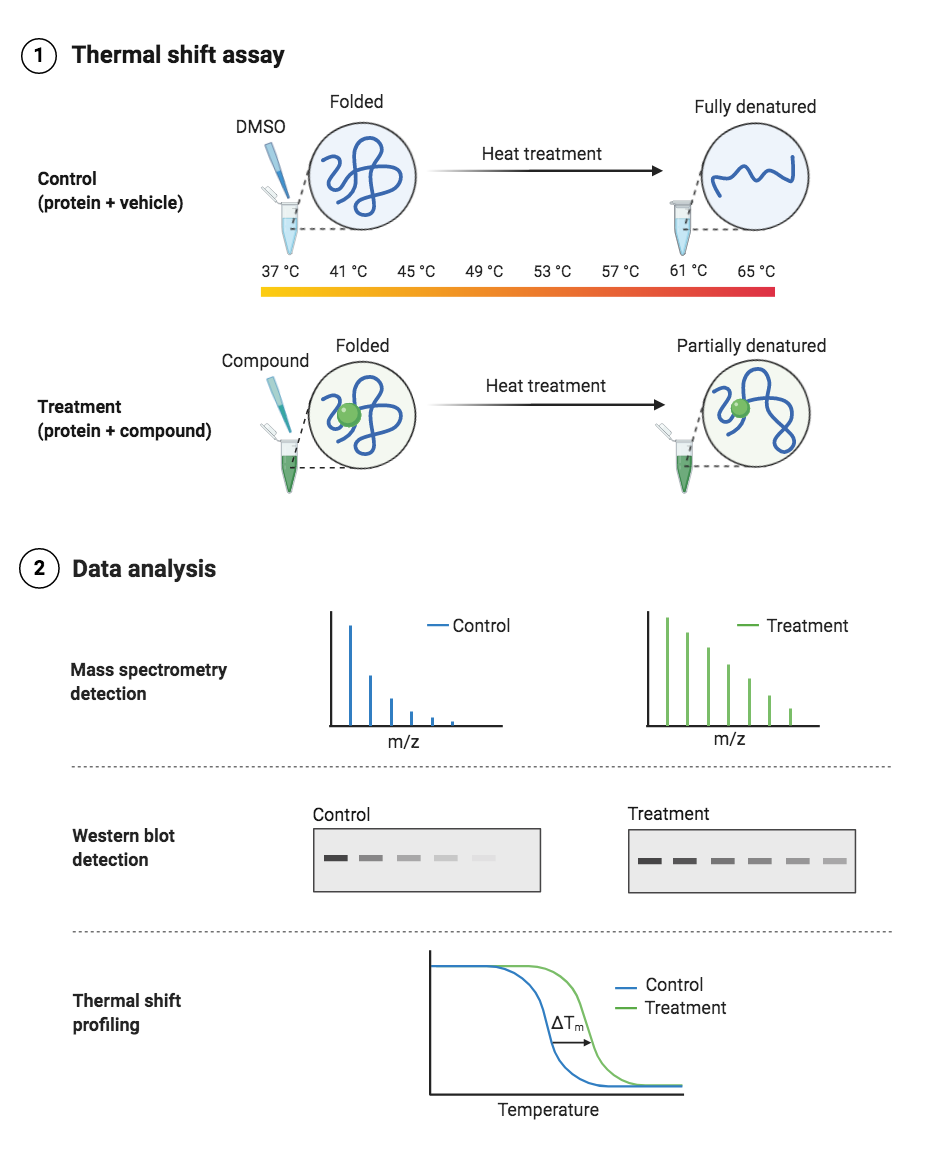 1 Thermal shift assay

Control (protein + vehicle)

DMSO

Folded

Heat treatment

Fully denatured

37 °C 41 °C 45 °C 49 °C 53 °C 57 °C 61 °C 65 °C

Treatment (protein + compound)

Compound

Folded

Heat treatment

Partially denatured

2 Data analysis

Mass spectrometry detection

Control

m/z

Treatment

m/z

Western blot detection

Control

Treatment

Thermal shift profiling

Control

Treatment

$\Delta T_m$

Temperature